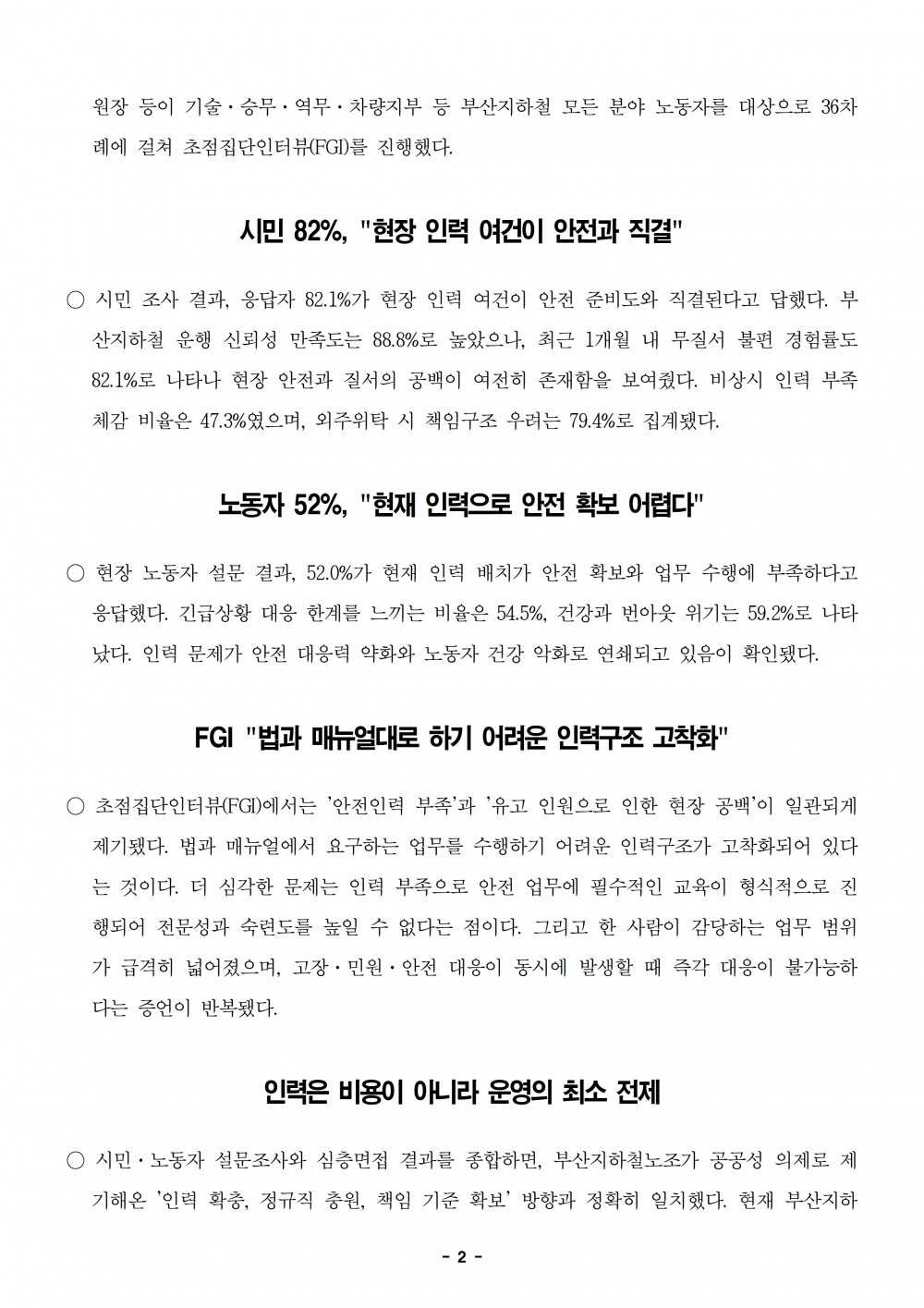 원장 등이 기술·승무·역무·차량지부 등 부산지하철 모든 분야 노동자를 대상으로 36차례에 걸쳐 초점집단인터뷰(FGI)를 진행했다.

시민 82%, "현장 인력 여건이 안전과 직결"

○ 시민 조사 결과, 응답자 82.1%가 현장 인력 여건이 안전 준비도와 직결된다고 답했다. 부산지하철 운행 신뢰성 만족도는 88.8%로 높았으나, 최근 1개월 내 무질서 불편 경험률도 82.1%로 나타나 현장 안전과 질서의 공백이 여전히 존재함을 보여줬다. 비상시 인력 부족 체감 비율은 47.3%였으며, 외주위탁 시 책임구조 우려는 79.4%로 집계됐다.

노동자 52%, "현재 인력으로 안전 확보 어렵다"

○ 현장 노동자 설문 결과, 52.0%가 현재 인력 배치가 안전 확보와 업무 수행에 부족하다고 응답했다. 긴급상황 대응 한계를 느끼는 비율은 54.5%, 건강과 번아웃 위기는 59.2%로 나타났다. 인력 문제가 안전 대응력 약화와 노동자 건강 악화로 연쇄되고 있음이 확인됐다.

FGI "법과 매뉴얼대로 하기 어려운 인력구조 고착화"

○ 초점집단인터뷰(FGI)에서는 '안전인력 부족'과 '유고 인원으로 인한 현장 공백'이 일관되게 제기됐다. 법과 매뉴얼에서 요구하는 업무를 수행하기 어려운 인력구조가 고착화되어 있다는 것이다. 더 심각한 문제는 인력 부족으로 안전 업무에 필수적인 교육이 형식적으로 진행되어 전문성과 숙련도를 높일 수 없다는 점이다. 그리고 한 사람이 감당하는 업무 범위가 급격히 넓어졌으며, 고장·민원·안전 대응이 동시에 발생할 때 즉각 대응이 불가능하다는 증언이 반복됐다.

인력은 비용이 아니라 운영의 최소 전제

○ 시민·노동자 설문조사와 심층면접 결과를 종합하면, 부산지하철노조가 공공성 의제로 제기해온 '인력 확충, 정규직 충원, 책임 기준 확보' 방향과 정확히 일치했다. 현재 부산지하

- 2 -